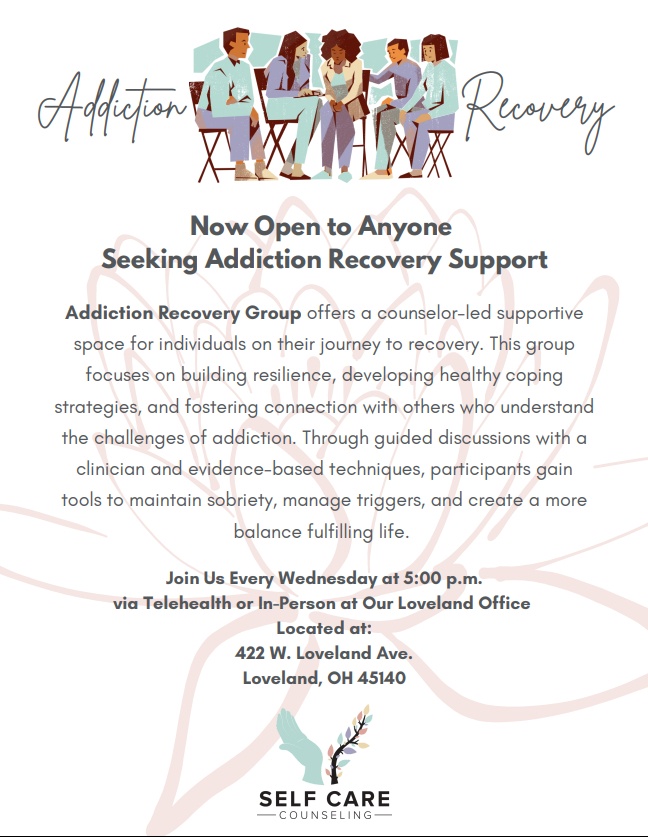 Addiction Recovery

Now Open to Anyone
Seeking Addiction Recovery Support

Addiction Recovery Group offers a counselor-led supportive space for individuals on their journey to recovery. This group focuses on building resilience, developing healthy coping strategies, and fostering connection with others who understand the challenges of addiction. Through guided discussions with a clinician and evidence-based techniques, participants gain tools to maintain sobriety, manage triggers, and create a more balance fulfilling life.

Join Us Every Wednesday at 5:00 p.m.
via Telehealth or In-Person at Our Loveland Office
Located at:
422 W. Loveland Ave.
Loveland, OH 45140

SELF CARE
COUNSELING